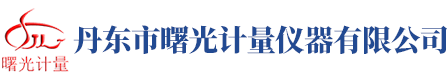 曙光计量

丹东市曙光计量仪器有限公司